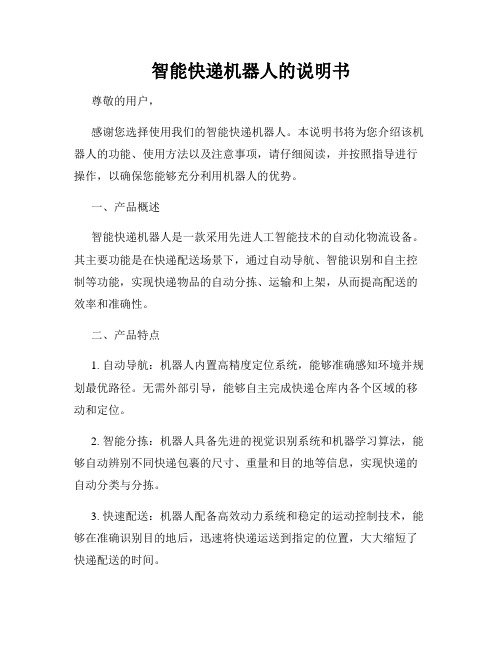 智能快递机器人的说明书

尊敬的用户，

感谢您选择使用我们的智能快递机器人。本说明书将为您介绍该机器人的功能、使用方法以及注意事项，请仔细阅读，并按照指导进行操作，以确保您能够充分利用机器人的优势。

一、产品概述

智能快递机器人是一款采用先进人工智能技术的自动化物流设备。其主要功能是在快递配送场景下，通过自动导航、智能识别和自主控制等功能，实现快递物品的自动分拣、运输和上架，从而提高配送的效率和准确性。

二、产品特点

1. 自动导航：机器人内置高精度定位系统，能够准确感知环境并规划最优路径。无需外部引导，能够自主完成快递仓库内各个区域的移动和定位。

2. 智能分拣：机器人具备先进的视觉识别系统和机器学习算法，能够自动辨别不同快递包裹的尺寸、重量和目的地等信息，实现快递的自动分类与分拣。

3. 快速配送：机器人配备高效动力系统和稳定的运动控制技术，能够在准确识别目的地后，迅速将快递运送到指定的位置，大大缩短了快递配送的时间。